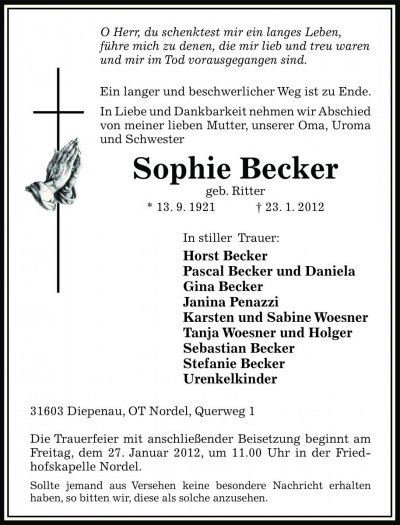 O Herr, du schenktest mir ein langes Leben, führe mich zu denen, die mir lieb und treu waren und mir im Tod vorausgegangen sind.

Ein langer und beschwerlicher Weg ist zu Ende.

In Liebe und Dankbarkeit nehmen wir Abschied von meiner lieben Mutter, unserer Oma, Uroma und Schwester

Sophie Becker

geb. Ritter

* 13. 9. 1921 † 23. 1. 2012

In stiller Trauer:

Horst Becker
Pascal Becker und Daniela
Gina Becker
Janina Penazzi
Karsten und Sabine Woesner
Tanja Woesner und Holger
Sebastian Becker
Stefanie Becker
Urenkelkinder

31603 Diepenau, OT Nordel, Querweg 1

Die Trauerfeier mit anschließender Beisetzung beginnt am Freitag, dem 27. Januar 2012, um 11.00 Uhr in der Friedhofskapelle Nordel.

Sollte jemand aus Versehen keine besondere Nachricht erhalten haben, so bitten wir, diese als solche anzusehen.